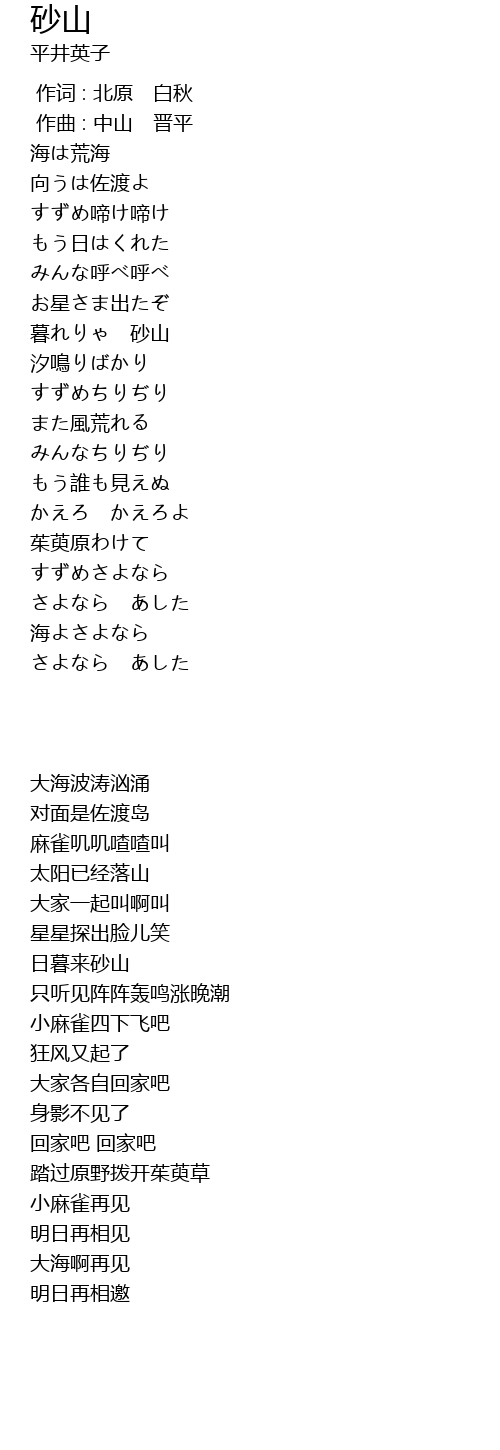 砂山
平井英子

作词 : 北原　白秋
作曲 : 中山　晋平
海は荒海
向うは佐渡よ
すずめ啼け啼け
もう日はくれた
みんな呼べ呼べ
お星さま出たぞ
暮れりゃ　砂山
汐鳴りばかり
すずめちりぢり
また風荒れる
みんなちりぢり
もう誰も見えぬ
かえろ　かえろよ
茱萸原わけて
すずめさよなら
さよなら　あした
海よさよなら
さよなら　あした

大海波涛汹涌
对面是佐渡岛
麻雀叽叽喳喳叫
太阳已经落山
大家一起叫啊叫
星星探出脸儿笑
日暮来砂山
只听见阵阵轰鸣涨晚潮
小麻雀四下飞吧
狂风又起了
大家各自回家吧
身影不见了
回家吧 回家吧
踏过原野拨开茱萸草
小麻雀再见
明日再相见
大海啊再见
明日再相邀